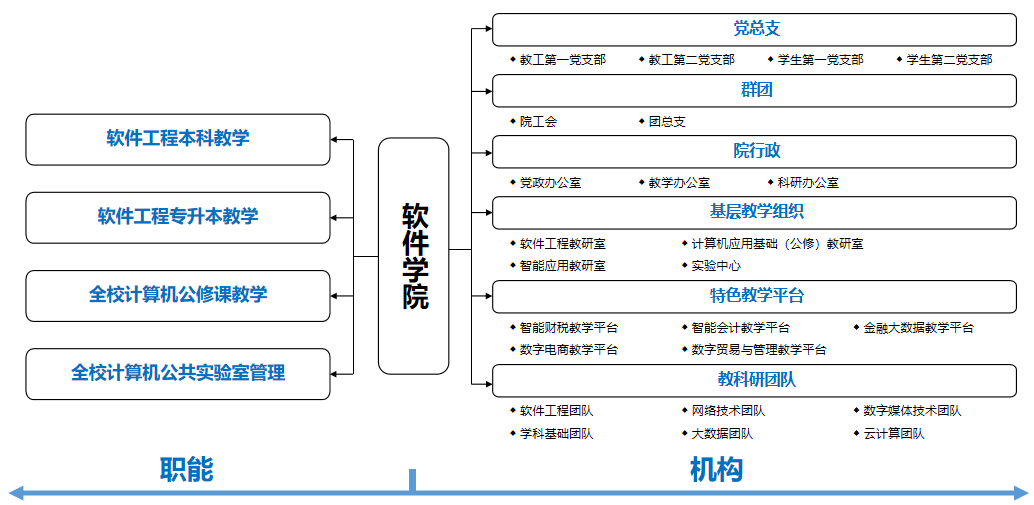 软件工程本科教学

软件工程专升本教学

全校计算机公修课教学

全校计算机公共实验室管理

软件学院

党总支
◆ 教工第一党支部 ◆ 教工第二党支部 ◆ 学生第一党支部 ◆ 学生第二党支部

群团
◆ 院工会 ◆ 团总支

院行政
◆ 党政办公室 ◆ 教学办公室 ◆ 科研办公室

基层教学组织
◆ 软件工程教研室 ◆ 计算机应用基础（公修）教研室
◆ 智能应用教研室 ◆ 实验中心

特色教学平台
◆ 智能财税教学平台 ◆ 智能会计教学平台 ◆ 金融大数据教学平台
◆ 数字电商教学平台 ◆ 数字贸易与管理教学平台

教科研团队
◆ 软件工程团队 ◆ 网络技术团队 ◆ 数字媒体技术团队
◆ 学科基础团队 ◆ 大数据团队 ◆ 云计算团队

职能

机构